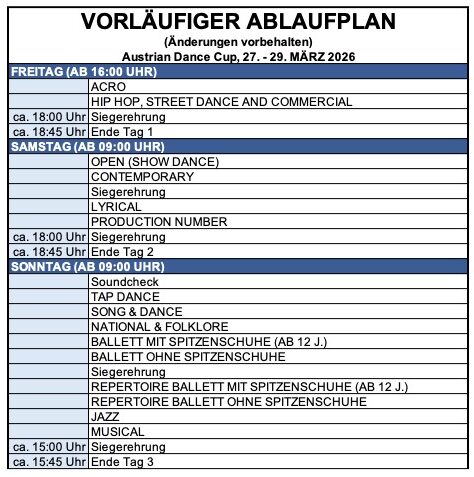 VORLÄUFIGER ABLAUFPLAN
(Änderungen vorbehalten)
Austrian Dance Cup, 27. - 29. MÄRZ 2026

| FREITAG (AB 16:00 UHR) | |
|---|---|
| | ACRO |
| | HIP HOP, STREET DANCE AND COMMERCIAL |
| ca. 18:00 Uhr | Siegerehrung |
| ca. 18:45 Uhr | Ende Tag 1 |
| SAMSTAG (AB 09:00 UHR) | |
| | OPEN (SHOW DANCE) |
| | CONTEMPORARY |
| | Siegerehrung |
| | LYRICAL |
| | PRODUCTION NUMBER |
| ca. 18:00 Uhr | Siegerehrung |
| ca. 18:45 Uhr | Ende Tag 2 |
| SONNTAG (AB 09:00 UHR) | |
| | Soundcheck |
| | TAP DANCE |
| | SONG & DANCE |
| | NATIONAL & FOLKLORE |
| | BALLETT MIT SPITZENSCHUHE (AB 12 J.) |
| | BALLETT OHNE SPITZENSCHUHE |
| | Siegerehrung |
| | REPERTOIRE BALLETT MIT SPITZENSCHUHE (AB 12 J.) |
| | REPERTOIRE BALLETT OHNE SPITZENSCHUHE |
| | JAZZ |
| | MUSICAL |
| ca. 15:00 Uhr | Siegerehrung |
| ca. 15:45 Uhr | Ende Tag 3 |